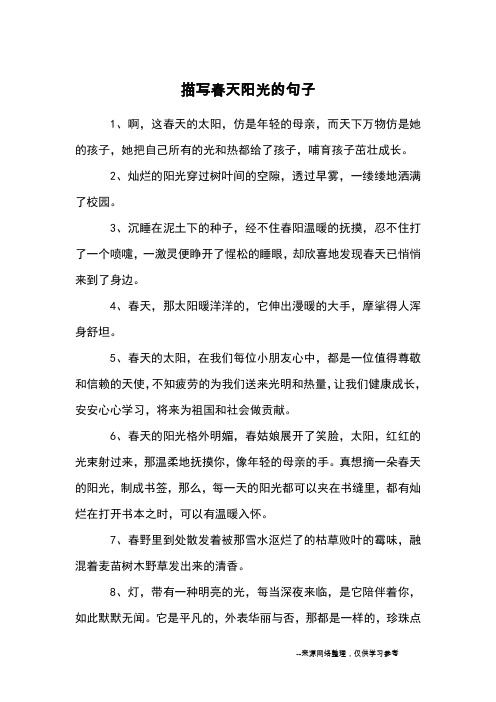 描写春天阳光的句子

1、啊，这春天的太阳，仿是年轻的母亲，而天下万物仿是她的孩子，她把自己所有的光和热都给了孩子，哺育孩子茁壮成长。

2、灿烂的阳光穿过树叶间的空隙，透过早雾，一缕缕地洒满了校园。

3、沉睡在泥土下的种子，经不住春阳温暖的抚摸，忍不住打了一个喷嚏，一激灵便睁开了惺松的睡眼，却欣喜地发现春天已悄悄来到了身边。

4、春天，那太阳暖洋洋的，它伸出漫暖的大手，摩挲得人浑身舒坦。

5、春天的太阳，在我们每位小朋友心中，都是一位值得尊敬和信赖的天使，不知疲劳的为我们送来光明和热量，让我们健康成长，安安心心学习，将来为祖国和社会做贡献。

6、春天的阳光格外明媚，春姑娘展开了笑脸，太阳，红红的光束射过来，那温柔地抚摸你，像年轻的母亲的手。真想摘一朵春天的阳光，制成书签，那么，每一天的阳光都可以夹在书缝里，都有灿烂在打开书本之时，可以有温暖入怀。

7、春野里到处散发着被那雪水沤烂了的枯草败叶的霉味，融混着麦苗树木野草发出来的清香。

8、灯，带有一种明亮的光，每当深夜来临，是它陪伴着你，如此默默无闻。它是平凡的，外表华丽与否，那都是一样的，珍珠点

--来源网络整理，仅供学习参考